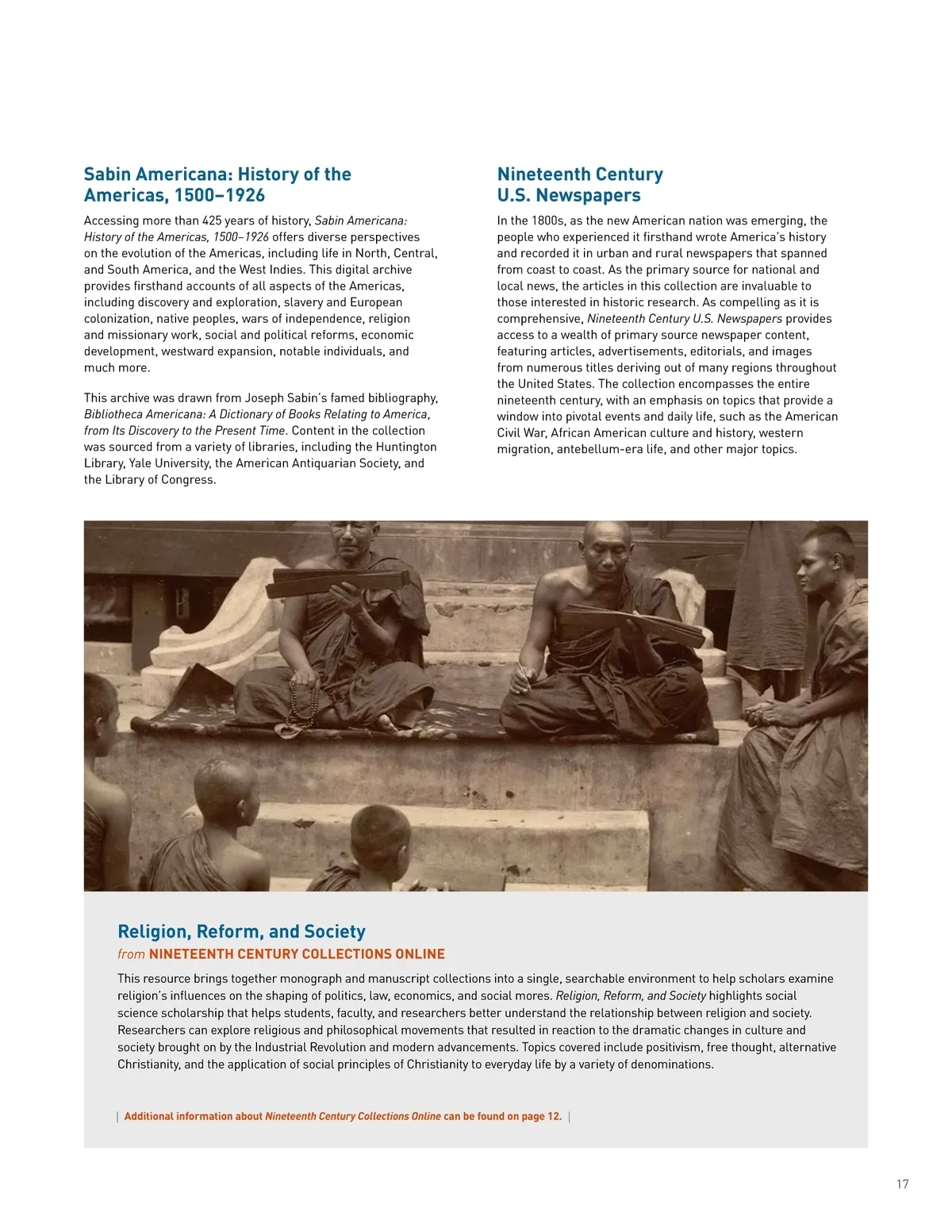 Sabin Americana: History of the Americas, 1500–1926

Accessing more than 425 years of history, Sabin Americana: History of the Americas, 1500–1926 offers diverse perspectives on the evolution of the Americas, including life in North, Central, and South America, and the West Indies. This digital archive provides firsthand accounts of all aspects of the Americas, including discovery and exploration, slavery and European colonization, native peoples, wars of independence, religion and missionary work, social and political reforms, economic development, westward expansion, notable individuals, and much more.

This archive was drawn from Joseph Sabin's famed bibliography, Bibliotheca Americana: A Dictionary of Books Relating to America, from Its Discovery to the Present Time. Content in the collection was sourced from a variety of libraries, including the Huntington Library, Yale University, the American Antiquarian Society, and the Library of Congress.

Nineteenth Century U.S. Newspapers

In the 1800s, as the new American nation was emerging, the people who experienced it firsthand wrote America's history and recorded it in urban and rural newspapers that spanned from coast to coast. As the primary source for national and local news, the articles in this collection are invaluable to those interested in historic research. As compelling as it is comprehensive, Nineteenth Century U.S. Newspapers provides access to a wealth of primary source newspaper content, featuring articles, advertisements, editorials, and images from numerous titles deriving out of many regions throughout the United States. The collection encompasses the entire nineteenth century, with an emphasis on topics that provide a window into pivotal events and daily life, such as the American Civil War, African American culture and history, western migration, antebellum-era life, and other major topics.

Religion, Reform, and Society
from NINETEENTH CENTURY COLLECTIONS ONLINE

This resource brings together monograph and manuscript collections into a single, searchable environment to help scholars examine religion's influences on the shaping of politics, law, economics, and social mores. Religion, Reform, and Society highlights social science scholarship that helps students, faculty, and researchers better understand the relationship between religion and society. Researchers can explore religious and philosophical movements that resulted in reaction to the dramatic changes in culture and society brought on by the Industrial Revolution and modern advancements. Topics covered include positivism, free thought, alternative Christianity, and the application of social principles of Christianity to everyday life by a variety of denominations.

| Additional information about Nineteenth Century Collections Online can be found on page 12. |

17